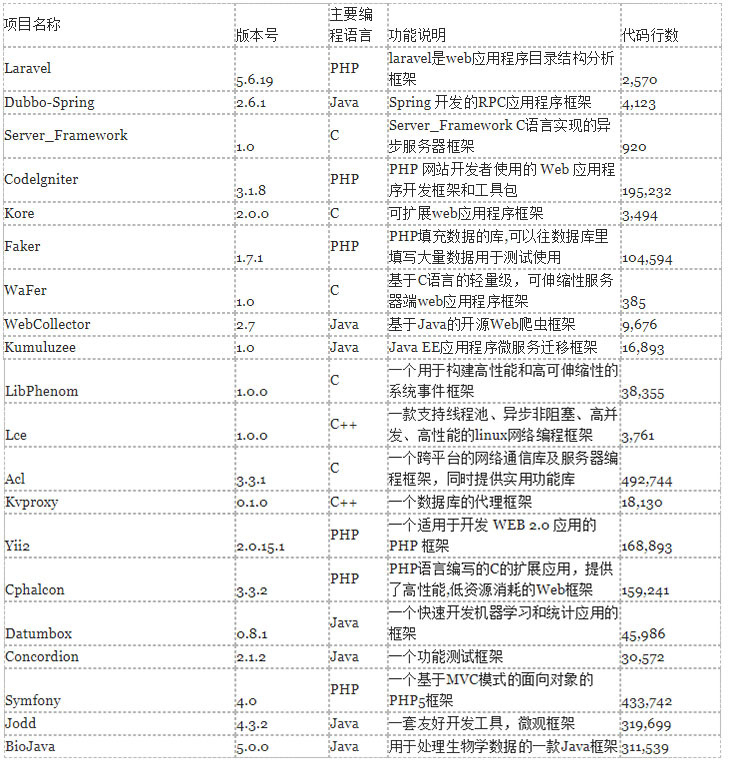 | 项目名称 | 版本号 | 主要编程语言 | 功能说明 | 代码行数 |
|---|---|---|---|---|
| Laravel | 5.6.19 | PHP | laravel是web应用程序目录结构分析框架 | 2,570 |
| Dubbo-Spring | 2.6.1 | Java | Spring 开发的RPC应用程序框架 | 4,123 |
| Server_Framework | 1.0 | C | Server_Framework C语言实现的异步服务器框架 | 920 |
| Codelgniter | 3.1.8 | PHP | PHP 网站开发者使用的 Web 应用程序开发框架和工具包 | 195,232 |
| Kore | 2.0.0 | C | 可扩展web应用程序框架 | 3,494 |
| Faker | 1.7.1 | PHP | PHP填充数据的库,可以往数据库里填写大量数据用于测试使用 | 104,594 |
| WaFer | 1.0 | C | 基于C语言的轻量级，可伸缩性服务器端web应用程序框架 | 385 |
| WebCollector | 2.7 | Java | 基于Java的开源Web爬虫框架 | 9,676 |
| Kumuluzee | 1.0 | Java | Java EE应用程序微服务迁移框架 | 16,893 |
| LibPhenom | 1.0.0 | C | 一个用于构建高性能和高可伸缩性的系统事件框架 | 38,355 |
| Lce | 1.0.0 | C++ | 一款支持线程池、异步非阻塞、高并发、高性能的linux网络编程框架 | 3,761 |
| Acl | 3.3.1 | C | 一个跨平台的网络通信库及服务器编程框架，同时提供实用功能库 | 492,744 |
| Kvproxy | 0.1.0 | C++ | 一个数据库的代理框架 | 18,130 |
| Yii2 | 2.0.15.1 | PHP | 一个适用于开发 WEB 2.0 应用的 PHP 框架 | 168,893 |
| Cphalcon | 3.3.2 | PHP | PHP语言编写的C的扩展应用，提供了高性能,低资源消耗的Web框架 | 159,241 |
| Datumbox | 0.8.1 | Java | 一个快速开发机器学习和统计应用的框架 | 45,986 |
| Concordion | 2.1.2 | Java | 一个功能测试框架 | 30,572 |
| Symfony | 4.0 | PHP | 一个基于MVC模式的面向对象的PHP5框架 | 433,742 |
| Jodd | 4.3.2 | Java | 一套友好开发工具，微观框架 | 319,699 |
| BioJava | 5.0.0 | Java | 用于处理生物学数据的一款Java框架 | 311,539 |